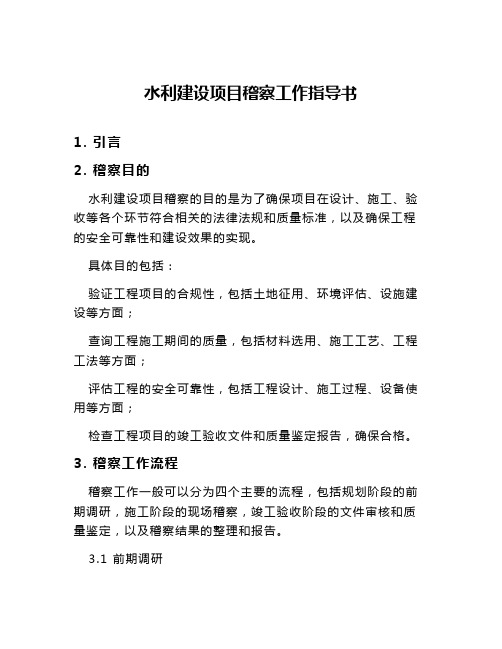 水利建设项目稽察工作指导书

1. 引言

2. 稽察目的

水利建设项目稽察的目的是为了确保项目在设计、施工、验收等各个环节符合相关的法律法规和质量标准，以及确保工程的安全可靠性和建设效果的实现。

具体目的包括：

验证工程项目的合规性，包括土地征用、环境评估、设施建设等方面；

查询工程施工期间的质量，包括材料选用、施工工艺、工程工法等方面；

评估工程的安全可靠性，包括工程设计、施工过程、设备使用等方面；

检查工程项目的竣工验收文件和质量鉴定报告，确保合格。

3. 稽察工作流程

稽察工作一般可以分为四个主要的流程，包括规划阶段的前期调研，施工阶段的现场稽察，竣工验收阶段的文件审核和质量鉴定，以及稽察结果的整理和报告。

3.1 前期调研